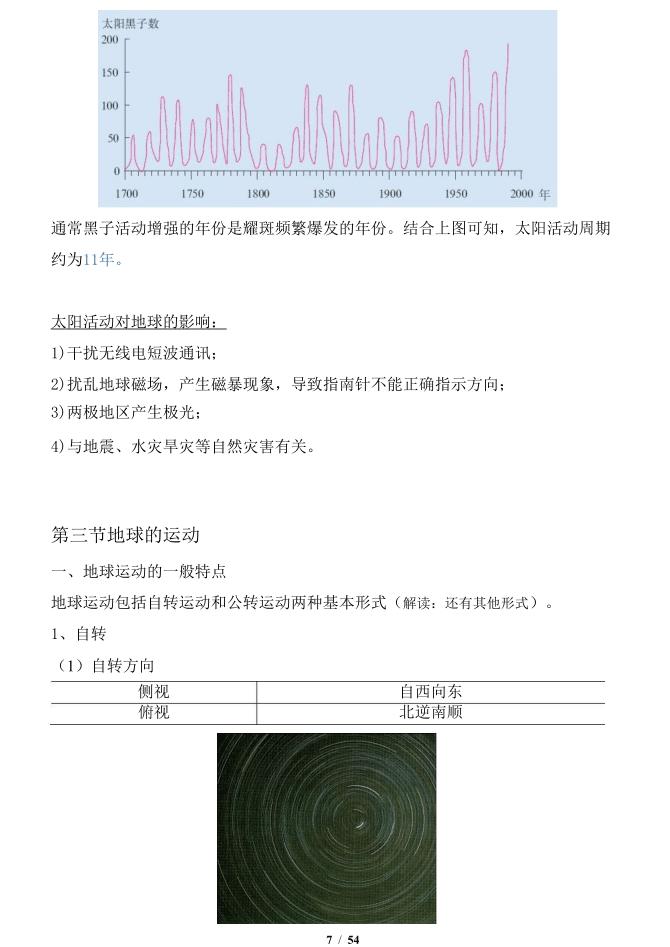 太阳黑子数
200
150
100
50
0
1700 1750 1800 1850 1900 1950 2000 年

通常黑子活动增强的年份是耀斑频繁爆发的年份。结合上图可知，太阳活动周期约为11年。

太阳活动对地球的影响：
1)干扰无线电短波通讯；
2)扰乱地球磁场，产生磁暴现象，导致指南针不能正确指示方向；
3)两极地区产生极光；
4)与地震、水灾旱灾等自然灾害有关。

第三节地球的运动
一、地球运动的一般特点
地球运动包括自转运动和公转运动两种基本形式（解读：还有其他形式）。
1、自转
（1）自转方向

| 侧视 | 自西向东 |
|---|---|
| 俯视 | 北逆南顺 |

7 / 54